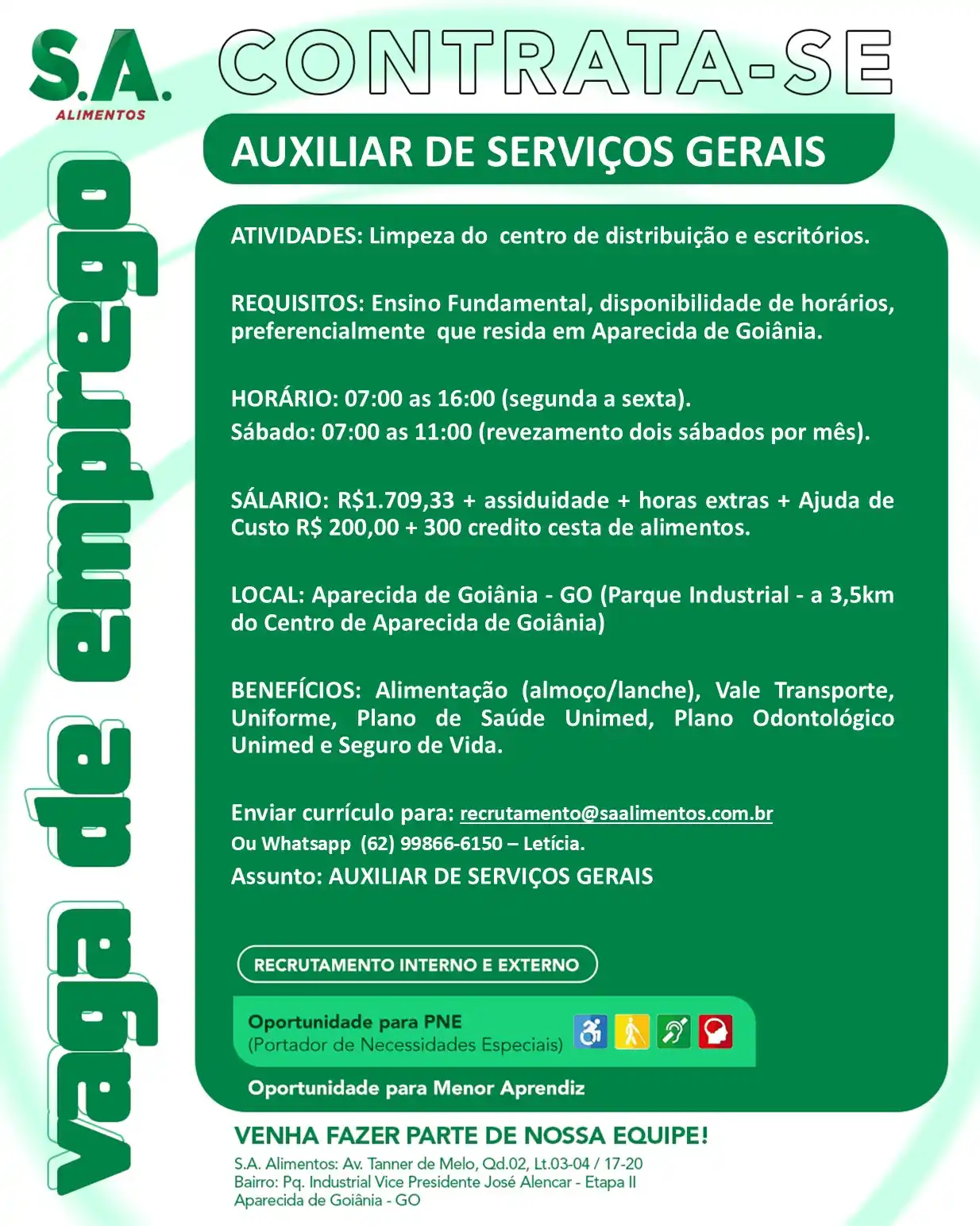 S.A.
ALIMENTOS

CONTRATA-SE

vaga de emprego

AUXILIAR DE SERVIÇOS GERAIS

ATIVIDADES: Limpeza do centro de distribuição e escritórios.

REQUISITOS: Ensino Fundamental, disponibilidade de horários, preferencialmente que resida em Aparecida de Goiânia.

HORÁRIO: 07:00 as 16:00 (segunda a sexta).
Sábado: 07:00 as 11:00 (revezamento dois sábados por mês).

SÁLARIO: R$1.709,33 + assiduidade + horas extras + Ajuda de Custo R$ 200,00 + 300 credito cesta de alimentos.

LOCAL: Aparecida de Goiânia - GO (Parque Industrial - a 3,5km do Centro de Aparecida de Goiânia)

BENEFÍCIOS: Alimentação (almoço/lanche), Vale Transporte, Uniforme, Plano de Saúde Unimed, Plano Odontológico Unimed e Seguro de Vida.

Enviar currículo para: recrutamento@saalimentos.com.br
Ou Whatsapp (62) 99866-6150 – Letícia.
Assunto: AUXILIAR DE SERVIÇOS GERAIS

RECRUTAMENTO INTERNO E EXTERNO

Oportunidade para PNE
(Portador de Necessidades Especiais)

Oportunidade para Menor Aprendiz

VENHA FAZER PARTE DE NOSSA EQUIPE!
S.A. Alimentos: Av. Tanner de Melo, Qd.02, Lt.03-04 / 17-20
Bairro: Pq. Industrial Vice Presidente José Alencar - Etapa II
Aparecida de Goiânia - GO